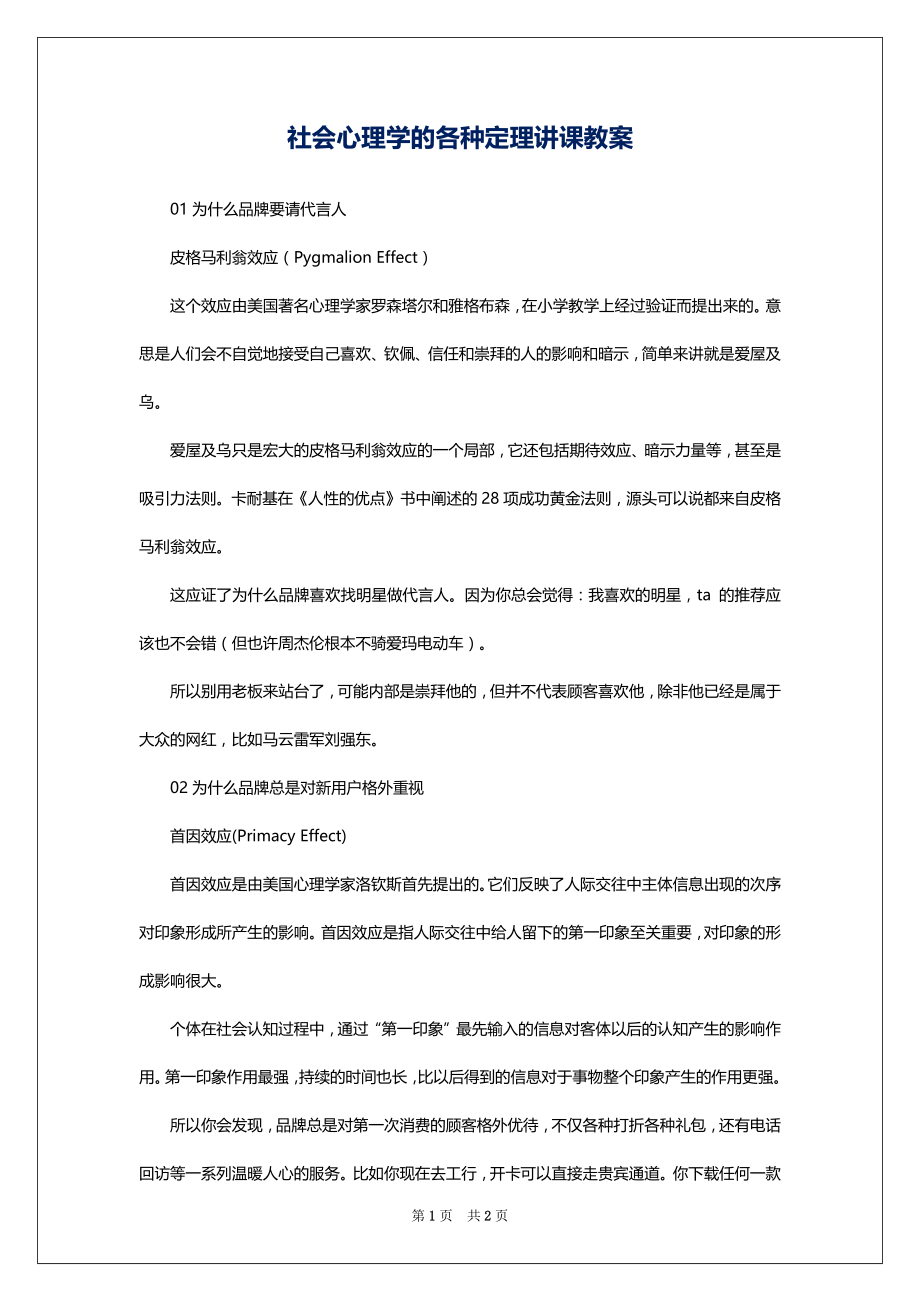 社会心理学的各种定理讲课教案

01 为什么品牌要请代言人

皮格马利翁效应（Pygmalion Effect）

这个效应由美国著名心理学家罗森塔尔和雅格布森，在小学教学上经过验证而提出来的。意思是人们会不自觉地接受自己喜欢、钦佩、信任和崇拜的人的影响和暗示，简单来讲就是爱屋及乌。

爱屋及乌只是宏大的皮格马利翁效应的一个局部，它还包括期待效应、暗示力量等，甚至是吸引力法则。卡耐基在《人性的优点》书中阐述的 28 项成功黄金法则，源头可以说都来自皮格马利翁效应。

这应证了为什么品牌喜欢找明星做代言人。因为你总会觉得：我喜欢的明星，ta 的推荐应该也不会错（但也许周杰伦根本不骑爱玛电动车）。

所以别用老板来站台了，可能内部是崇拜他的，但并不代表顾客喜欢他，除非他已经是属于大众的网红，比如马云雷军刘强东。

02 为什么品牌总是对新用户格外重视

首因效应(Primacy Effect)

首因效应是由美国心理学家洛钦斯首先提出的。它们反映了人际交往中主体信息出现的次序对印象形成所产生的影响。首因效应是指人际交往中给人留下的第一印象至关重要，对印象的形成影响很大。

个体在社会认知过程中，通过“第一印象”最先输入的信息对客体以后的认知产生的影响作用。第一印象作用最强，持续的时间也长，比以后得到的信息对于事物整个印象产生的作用更强。

所以你会发现，品牌总是对第一次消费的顾客格外优待，不仅各种打折各种礼包，还有电话回访等一系列温暖人心的服务。比如你现在去工行，开卡可以直接走贵宾通道。你下载任何一款

第 1 页 共 2 页